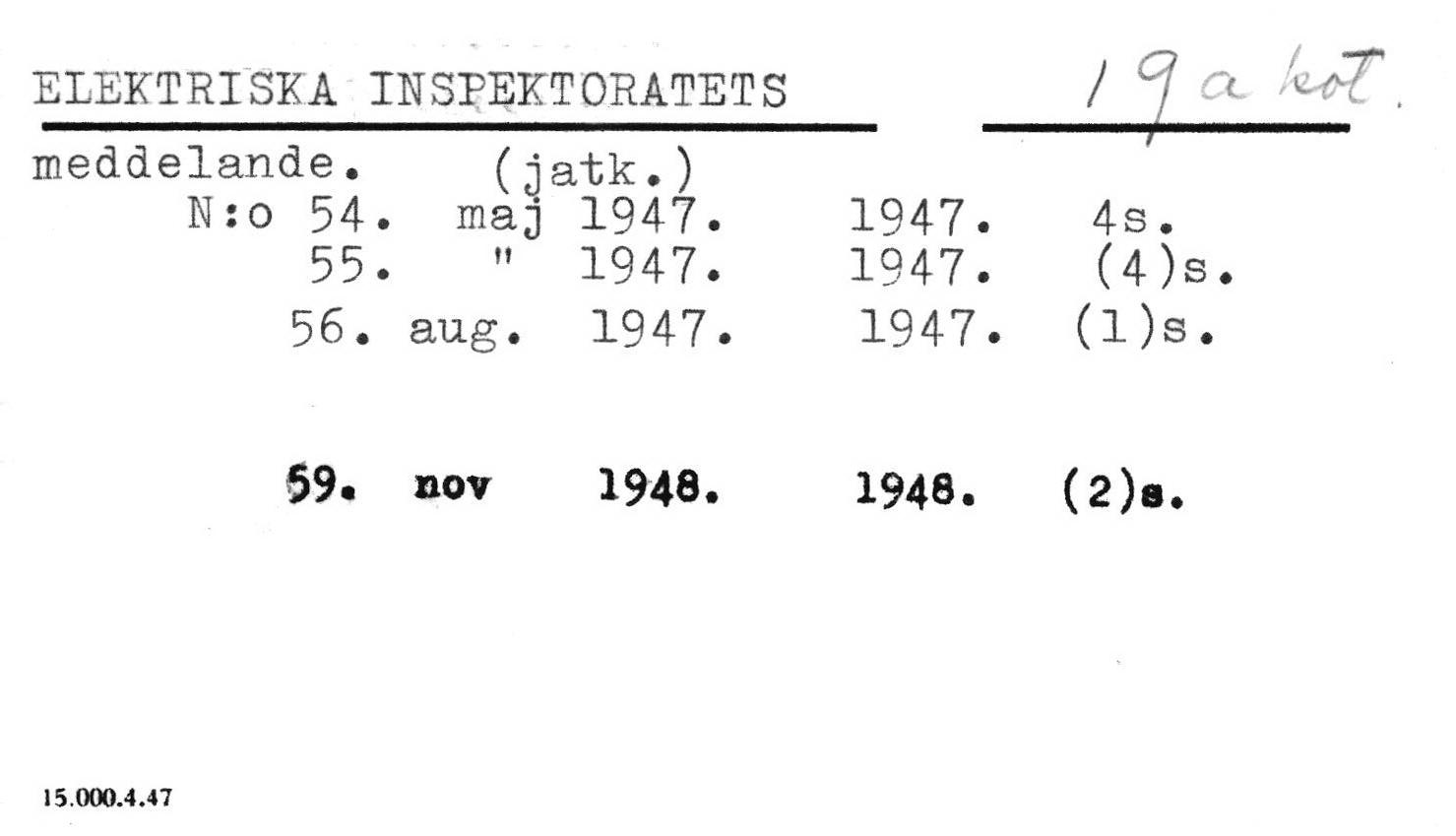 ELEKTRISKA INSPEKTORATETS 19 a kot.

meddelande. (jatk.)
N:o 54. maj 1947. 1947. 4s.
55. " 1947. 1947. (4)s.
56. aug. 1947. 1947. (1)s.

59. nov 1948. 1948. (2)s.

15.000.4.47